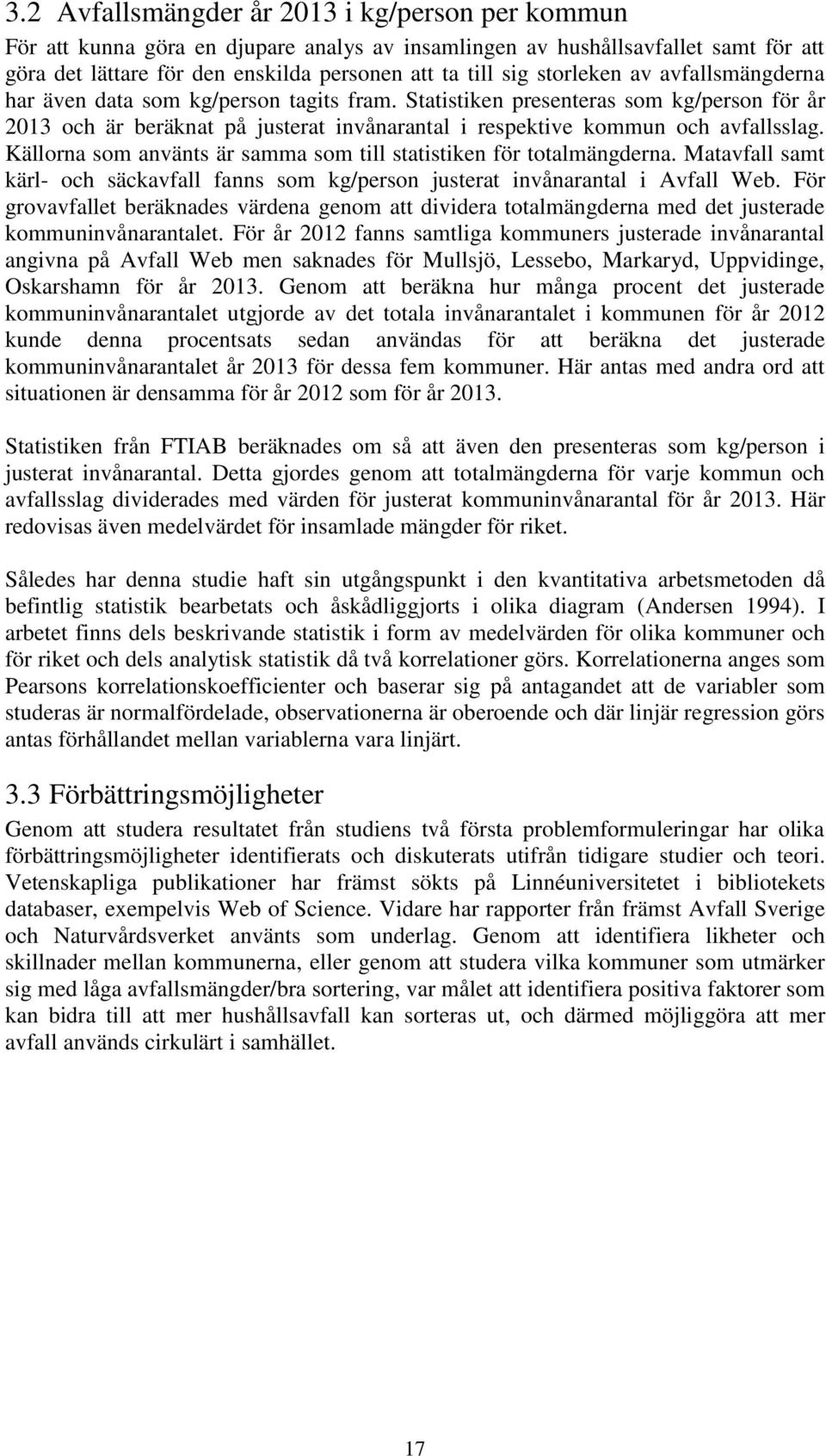 3.2 Avfallsmängder år 2013 i kg/person per kommun

För att kunna göra en djupare analys av insamlingen av hushållsavfallet samt för att göra det lättare för den enskilda personen att ta till sig storleken av avfallsmängderna har även data som kg/person tagits fram. Statistiken presenteras som kg/person för år 2013 och är beräknat på justerat invånarantal i respektive kommun och avfallsslag. Källorna som använts är samma som till statistiken för totalmängderna. Matavfall samt kärl- och säckavfall fanns som kg/person justerat invånarantal i Avfall Web. För grovavfallet beräknades värdena genom att dividera totalmängderna med det justerade kommuninvånarantalet. För år 2012 fanns samtliga kommuners justerade invånarantal angivna på Avfall Web men saknades för Mullsjö, Lessebo, Markaryd, Uppvidinge, Oskarshamn för år 2013. Genom att beräkna hur många procent det justerade kommuninvånarantalet utgjorde av det totala invånarantalet i kommunen för år 2012 kunde denna procentsats sedan användas för att beräkna det justerade kommuninvånarantalet år 2013 för dessa fem kommuner. Här antas med andra ord att situationen är densamma för år 2012 som för år 2013.

Statistiken från FTIAB beräknades om så att även den presenteras som kg/person i justerat invånarantal. Detta gjordes genom att totalmängderna för varje kommun och avfallsslag dividerades med värden för justerat kommuninvånarantal för år 2013. Här redovisas även medelvärdet för insamlade mängder för riket.

Således har denna studie haft sin utgångspunkt i den kvantitativa arbetsmetoden då befintlig statistik bearbetats och åskådliggjorts i olika diagram (Andersen 1994). I arbetet finns dels beskrivande statistik i form av medelvärden för olika kommuner och för riket och dels analytisk statistik då två korrelationer görs. Korrelationerna anges som Pearsons korrelationskoefficienter och baserar sig på antagandet att de variabler som studeras är normalfördelade, observationerna är oberoende och där linjär regression görs antas förhållandet mellan variablerna vara linjärt.

3.3 Förbättringsmöjligheter

Genom att studera resultatet från studiens två första problemformuleringar har olika förbättringsmöjligheter identifierats och diskuterats utifrån tidigare studier och teori. Vetenskapliga publikationer har främst sökts på Linnéuniversitetet i bibliotekets databaser, exempelvis Web of Science. Vidare har rapporter från främst Avfall Sverige och Naturvårdsverket använts som underlag. Genom att identifiera likheter och skillnader mellan kommunerna, eller genom att studera vilka kommuner som utmärker sig med låga avfallsmängder/bra sortering, var målet att identifiera positiva faktorer som kan bidra till att mer hushållsavfall kan sorteras ut, och därmed möjliggöra att mer avfall används cirkulärt i samhället.

17